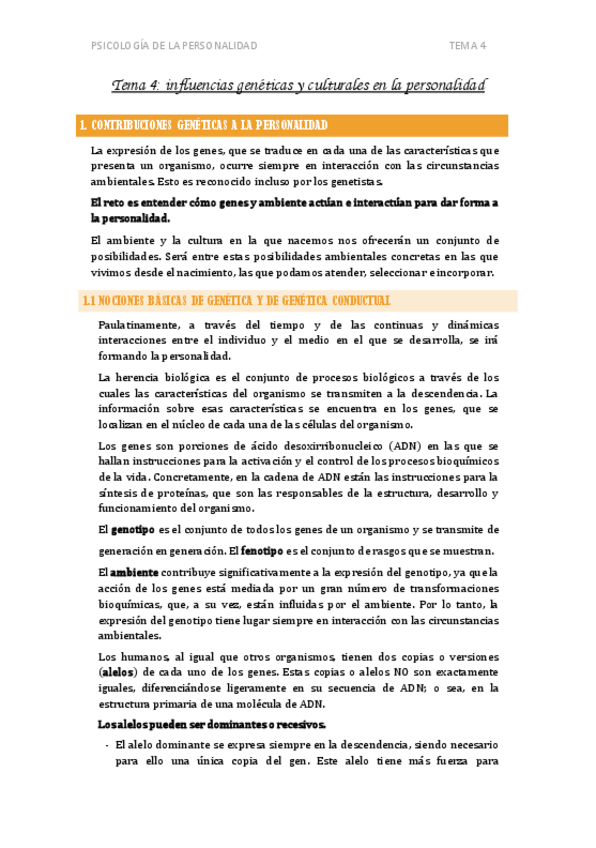 PSICOLOGÍA DE LA PERSONALIDAD

TEMA 4

Tema 4: influencias genéticas y culturales en la personalidad

1. CONTRIBUCIONES GENÉTICAS A LA PERSONALIDAD

La expresión de los genes, que se traduce en cada una de las características que presenta un organismo, ocurre siempre en interacción con las circunstancias ambientales. Esto es reconocido incluso por los genetistas.

El reto es entender cómo genes y ambiente actúan e interactúan para dar forma a la personalidad.

El ambiente y la cultura en la que nacemos nos ofrecerán un conjunto de posibilidades. Será entre estas posibilidades ambientales concretas en las que vivimos desde el nacimiento, las que podamos atender, seleccionar e incorporar.

1.1 NOCIONES BÁSICAS DE GENÉTICA Y DE GENÉTICA CONDUCTUAL

Paulatinamente, a través del tiempo y de las continuas y dinámicas interacciones entre el individuo y el medio en el que se desarrolla, se irá formando la personalidad.

La herencia biológica es el conjunto de procesos biológicos a través de los cuales las características del organismo se transmiten a la descendencia. La información sobre esas características se encuentra en los genes, que se localizan en el núcleo de cada una de las células del organismo.

Los genes son porciones de ácido desoxirribonucleico (ADN) en las que se hallan instrucciones para la activación y el control de los procesos bioquímicos de la vida. Concretamente, en la cadena de ADN están las instrucciones para la síntesis de proteínas, que son las responsables de la estructura, desarrollo y funcionamiento del organismo.

El genotipo es el conjunto de todos los genes de un organismo y se transmite de generación en generación. El fenotipo es el conjunto de rasgos que se muestran.

El ambiente contribuye significativamente a la expresión del genotipo, ya que la acción de los genes está mediada por un gran número de transformaciones bioquímicas, que, a su vez, están influidas por el ambiente. Por lo tanto, la expresión del genotipo tiene lugar siempre en interacción con las circunstancias ambientales.

Los humanos, al igual que otros organismos, tienen dos copias o versiones (alelos) de cada uno de los genes. Estas copias o alelos NO son exactamente iguales, diferenciándose ligeramente en su secuencia de ADN; o sea, en la estructura primaria de una molécula de ADN.

Los alelos pueden ser dominantes o recesivos.

- El alelo dominante se expresa siempre en la descendencia, siendo necesario para ello una única copia del gen. Este alelo tiene más fuerza para